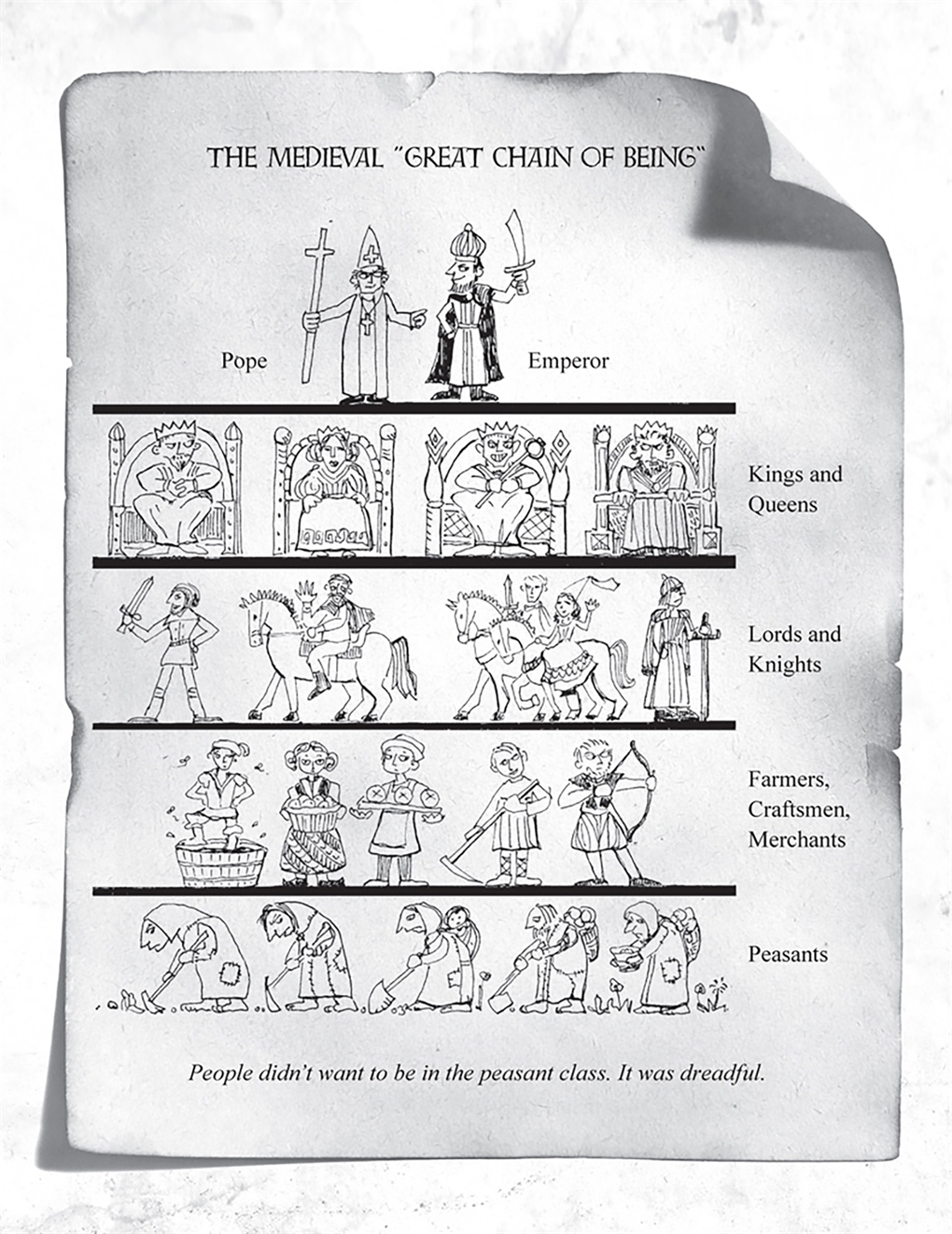 THE MEDIEVAL "GREAT CHAIN OF BEING"

Pope

Emperor

Kings and Queens

Lords and Knights

Farmers, Craftsmen, Merchants

Peasants

People didn't want to be in the peasant class. It was dreadful.